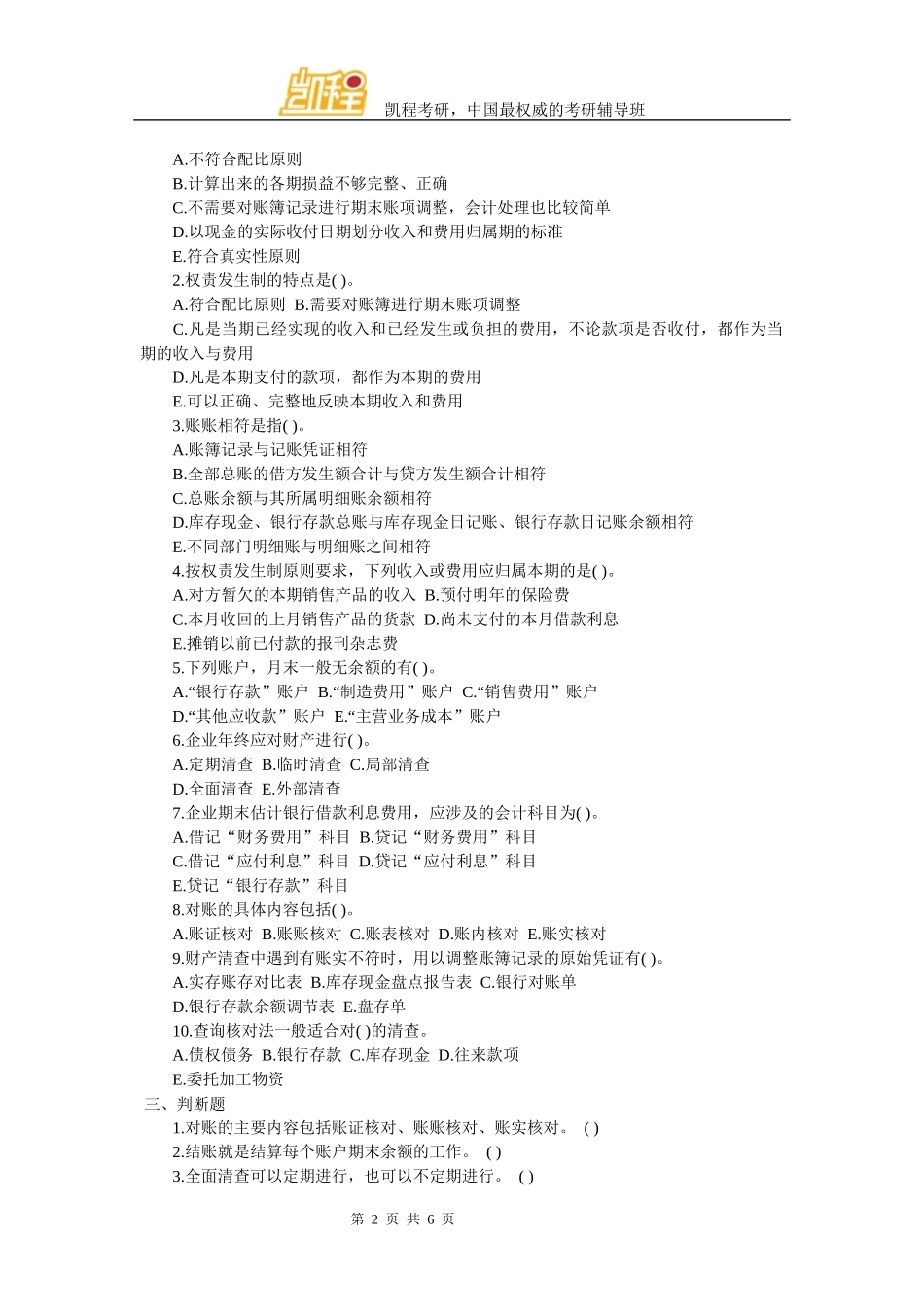 凯程

凯程考研，中国最权威的考研辅导班

A.不符合配比原则
B.计算出来的各期损益不够完整、正确
C.不需要对账簿记录进行期末账项调整，会计处理也比较简单
D.以现金的实际收付日期划分收入和费用归属期的标准
E.符合真实性原则
2.权责发生制的特点是( )。
A.符合配比原则 B.需要对账簿进行期末账项调整
C.凡是当期已经实现的收入和已经发生或负担的费用，不论款项是否收付，都作为当期的收入与费用
D.凡是本期支付的款项，都作为本期的费用
E.可以正确、完整地反映本期收入和费用
3.账账相符是指( )。
A.账簿记录与记账凭证相符
B.全部总账的借方发生额合计与贷方发生额合计相符
C.总账余额与其所属明细账余额相符
D.库存现金、银行存款总账与库存现金日记账、银行存款日记账余额相符
E.不同部门明细账与明细账之间相符
4.按权责发生制原则要求，下列收入或费用应归属本期的是( )。
A.对方暂欠的本期销售产品的收入 B.预付明年的保险费
C.本月收回的上月销售产品的货款 D.尚未支付的本月借款利息
E.摊销以前已付款的报刊杂志费
5.下列账户，月末一般无余额的有( )。
A.“银行存款”账户 B.“制造费用”账户 C.“销售费用”账户
D.“其他应收款”账户 E.“主营业务成本”账户
6.企业年终应对财产进行( )。
A.定期清查 B.临时清查 C.局部清查
D.全面清查 E.外部清查
7.企业期末估计银行借款利息费用，应涉及的会计科目为( )。
A.借记“财务费用”科目 B.贷记“财务费用”科目
C.借记“应付利息”科目 D.贷记“应付利息”科目
E.贷记“银行存款”科目
8.对账的具体内容包括( )。
A.账证核对 B.账账核对 C.账表核对 D.账内核对 E.账实核对
9.财产清查中遇到有账实不符时，用以调整账簿记录的原始凭证有( )。
A.实存账存对比表 B.库存现金盘点报告表 C.银行对账单
D.银行存款余额调节表 E.盘存单
10.查询核对法一般适合对( )的清查。
A.债权债务 B.银行存款 C.库存现金 D.往来款项
E.委托加工物资
三、判断题
1.对账的主要内容包括账证核对、账账核对、账实核对。 ( )
2.结账就是结算每个账户期末余额的工作。 ( )
3.全面清查可以定期进行，也可以不定期进行。 ( )

第 2 页 共 6 页